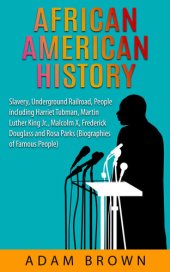 AFRICAN AMERICAN HISTORY

Slavery, Underground Railroad, People including Harriet Tubman, Martin Luther King Jr., Malcolm X, Frederick Douglass and Rosa Parks (Biographies of Famous People)

ADAM BROWN